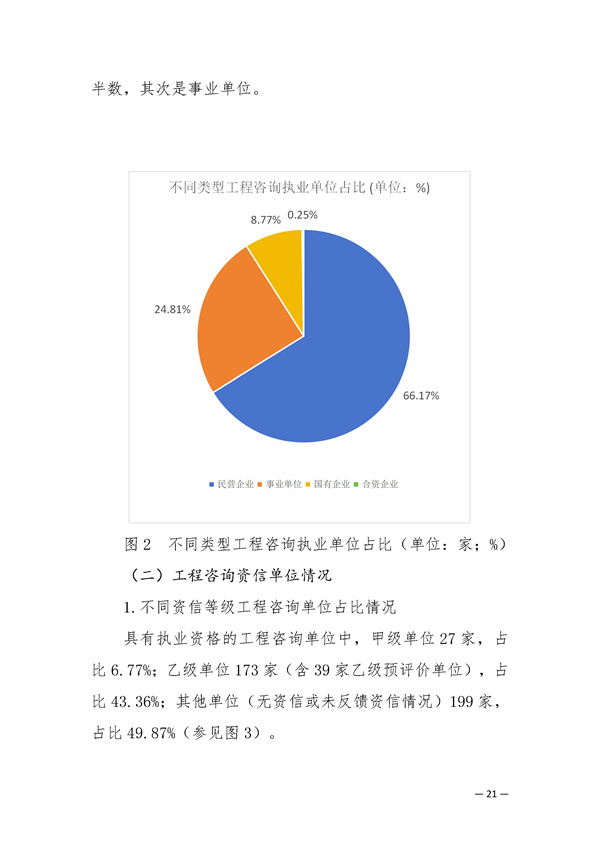 半数，其次是事业单位。

不同类型工程咨询执业单位占比 (单位：%)

8.77%
0.25%
24.81%
66.17%

民营企业 事业单位 国有企业 合资企业

图 2　不同类型工程咨询执业单位占比（单位：家；%）

（二）工程咨询资信单位情况

1. 不同资信等级工程咨询单位占比情况

具有执业资格的工程咨询单位中，甲级单位 27 家，占比 6.77%；乙级单位 173 家（含 39 家乙级预评价单位），占比 43.36%；其他单位（无资信或未反馈资信情况）199 家，占比 49.87%（参见图 3）。

— 21 —